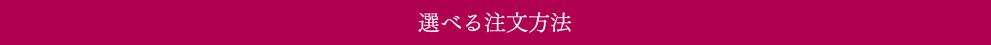 選べる注文方法